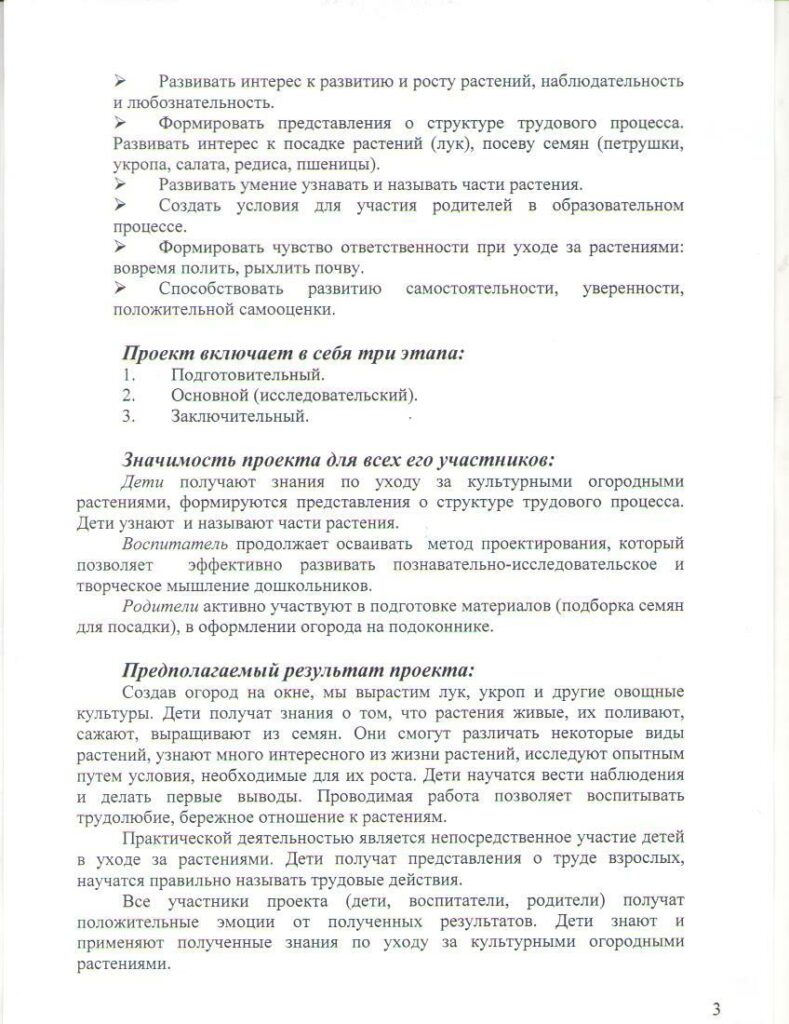 ➢ Развивать интерес к развитию и росту растений, наблюдательность и любознательность.
➢ Формировать представления о структуре трудового процесса. Развивать интерес к посадке растений (лук), посеву семян (петрушки, укропа, салата, редиса, пшеницы).
➢ Развивать умение узнавать и называть части растения.
➢ Создать условия для участия родителей в образовательном процессе.
➢ Формировать чувство ответственности при уходе за растениями: вовремя полить, рыхлить почву.
➢ Способствовать развитию самостоятельности, уверенности, положительной самооценки.

Проект включает в себя три этапа:
1. Подготовительный.
2. Основной (исследовательский).
3. Заключительный.

Значимость проекта для всех его участников:
Дети получают знания по уходу за культурными огородными растениями, формируются представления о структуре трудового процесса. Дети узнают и называют части растения.
Воспитатель продолжает осваивать метод проектирования, который позволяет эффективно развивать познавательно-исследовательское и творческое мышление дошкольников.
Родители активно участвуют в подготовке материалов (подборка семян для посадки), в оформлении огорода на подоконнике.

Предполагаемый результат проекта:
Создав огород на окне, мы вырастим лук, укроп и другие овощные культуры. Дети получат знания о том, что растения живые, их поливают, сажают, выращивают из семян. Они смогут различать некоторые виды растений, узнают много интересного из жизни растений, исследуют опытным путем условия, необходимые для их роста. Дети научатся вести наблюдения и делать первые выводы. Проводимая работа позволяет воспитывать трудолюбие, бережное отношение к растениям.
Практической деятельностью является непосредственное участие детей в уходе за растениями. Дети получат представления о труде взрослых, научатся правильно называть трудовые действия.
Все участники проекта (дети, воспитатели, родители) получат положительные эмоции от полученных результатов. Дети знают и применяют полученные знания по уходу за культурными огородными растениями.

3